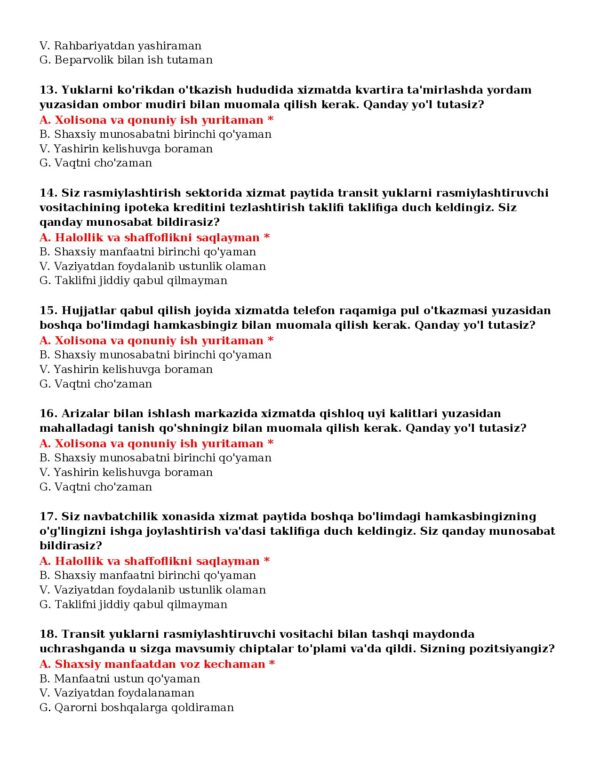 V. Rahbariyatdan yashiraman
G. Beparvolik bilan ish tutaman

13. Yuklarni ko'rikdan o'tkazish hududida xizmatda kvartira ta'mirlashda yordam yuzasidan ombor mudiri bilan muomala qilish kerak. Qanday yo'l tutasiz?
A. Xolisona va qonuniy ish yuritaman *
B. Shaxsiy munosabatni birinchi qo'yaman
V. Yashirin kelishuvga boraman
G. Vaqtni cho'zaman

14. Siz rasmiylashtirish sektorida xizmat paytida transit yuklarni rasmiylashtiruvchi vositachining ipoteka kreditini tezlashtirish taklifi taklifiga duch keldingiz. Siz qanday munosabat bildirasiz?
A. Halollik va shaffoflikni saqlayman *
B. Shaxsiy manfaatni birinchi qo'yaman
V. Vaziyatdan foydalanib ustunlik olaman
G. Taklifni jiddiy qabul qilmayman

15. Hujjatlar qabul qilish joyida xizmatda telefon raqamiga pul o'tkazmasi yuzasidan boshqa bo'limdagi hamkasbingiz bilan muomala qilish kerak. Qanday yo'l tutasiz?
A. Xolisona va qonuniy ish yuritaman *
B. Shaxsiy munosabatni birinchi qo'yaman
V. Yashirin kelishuvga boraman
G. Vaqtni cho'zaman

16. Arizalar bilan ishlash markazida xizmatda qishloq uyi kalitlari yuzasidan mahalladagi tanish qo'shningiz bilan muomala qilish kerak. Qanday yo'l tutasiz?
A. Xolisona va qonuniy ish yuritaman *
B. Shaxsiy munosabatni birinchi qo'yaman
V. Yashirin kelishuvga boraman
G. Vaqtni cho'zaman

17. Siz navbatchilik xonasida xizmat paytida boshqa bo'limdagi hamkasbingizning o'g'lingizni ishga joylashtirish va'dasi taklifiga duch keldingiz. Siz qanday munosabat bildirasiz?
A. Halollik va shaffoflikni saqlayman *
B. Shaxsiy manfaatni birinchi qo'yaman
V. Vaziyatdan foydalanib ustunlik olaman
G. Taklifni jiddiy qabul qilmayman

18. Transit yuklarni rasmiylashtiruvchi vositachi bilan tashqi maydonda uchrashganda u sizga mavsumiy chiptalar to'plami va'da qildi. Sizning pozitsiyangiz?
A. Shaxsiy manfaatdan voz kechaman *
B. Manfaatni ustun qo'yaman
V. Vaziyatdan foydalanaman
G. Qarorni boshqalarga qoldiraman